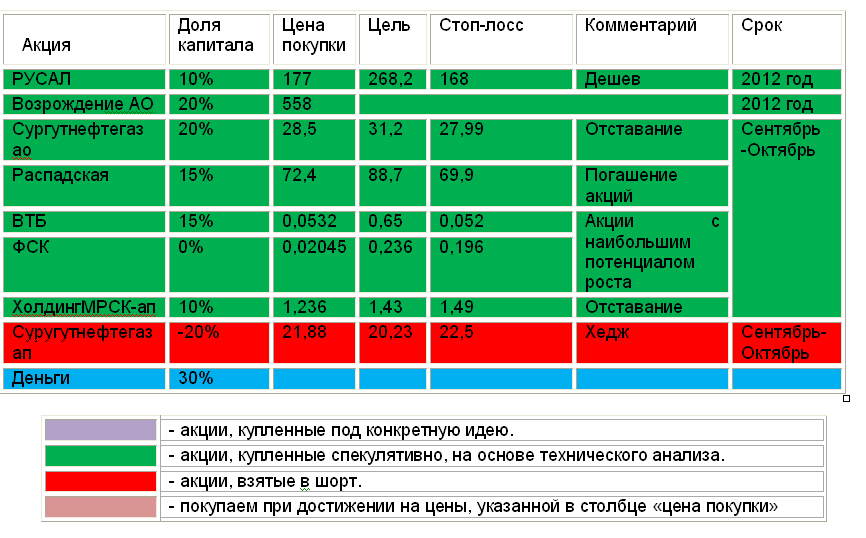 | Акция | Доля капитала | Цена покупки | Цель | Стоп-лосс | Комментарий | Срок |
|---|---|---|---|---|---|---|
| РУСАЛ | 10% | 177 | 268,2 | 168 | Дешев | 2012 год |
| Возрождение АО | 20% | 558 | | | | 2012 год |
| Сургутнефтегаз ао | 20% | 28,5 | 31,2 | 27,99 | Отставание | Сентябрь -Октябрь |
| Распадская | 15% | 72,4 | 88,7 | 69,9 | Погашение акций | |
| ВТБ | 15% | 0,0532 | 0,65 | 0,052 | Акции с наибольшим потенциалом роста | |
| ФСК | 0% | 0,02045 | 0,236 | 0,196 | | |
| ХолдингМРСК-ап | 10% | 1,236 | 1,43 | 1,49 | Отставание | |
| Суругутнефтегаз ап | -20% | 21,88 | 20,23 | 22,5 | Хедж | Сентябрь-Октябрь |
| Деньги | 30% | | | | | |

| | |
|---|---|
| | - акции, купленные под конкретную идею. |
| | - акции, купленные спекулятивно, на основе технического анализа. |
| | - акции, взятые в шорт. |
| | - покупаем при достижении на цены, указанной в столбце «цена покупки» |